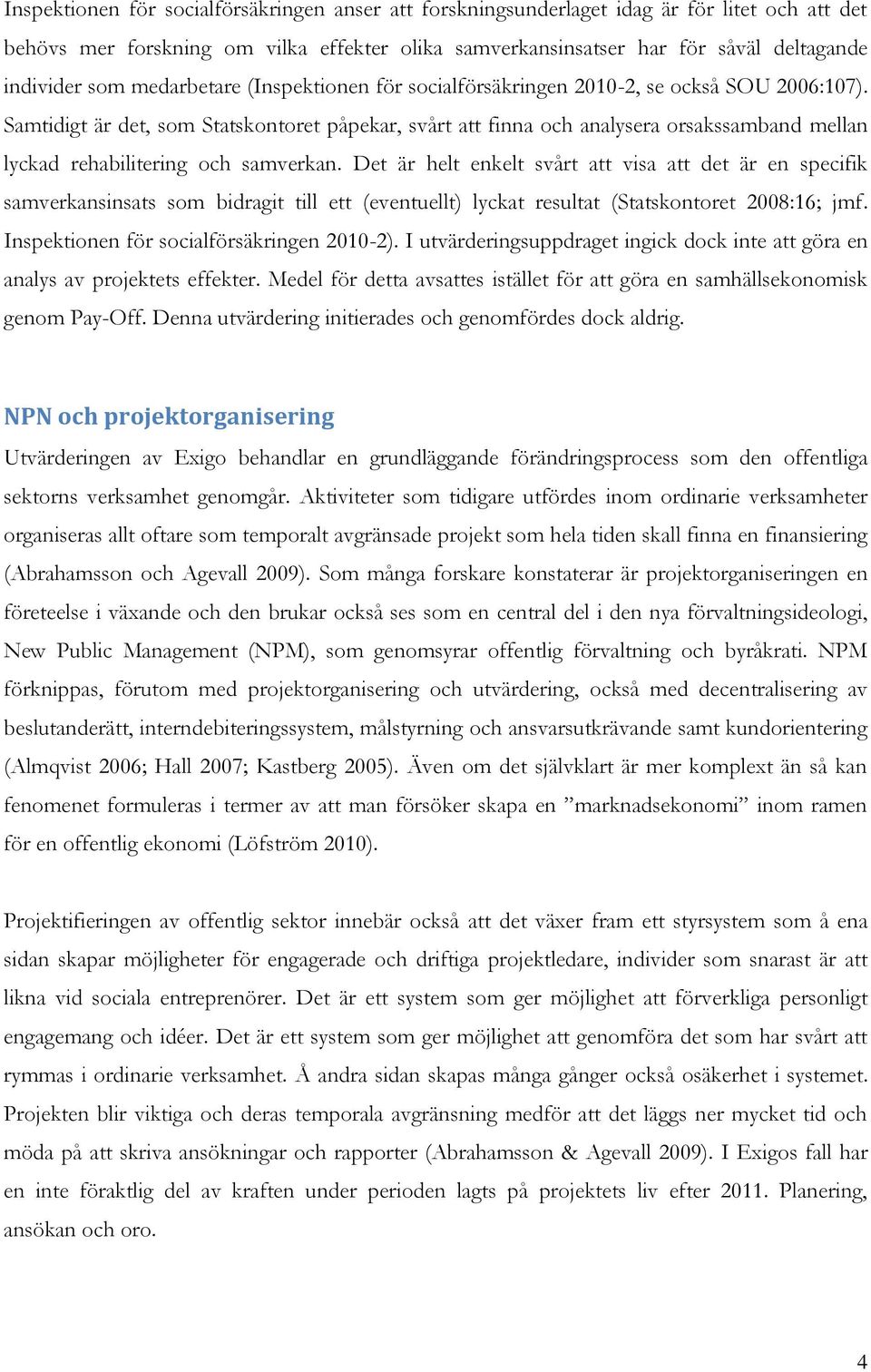 Inspektionen för socialförsäkringen anser att forskningsunderlaget idag är för litet och att det behövs mer forskning om vilka effekter olika samverkansinsatser har för såväl deltagande individer som medarbetare (Inspektionen för socialförsäkringen 2010-2, se också SOU 2006:107). Samtidigt är det, som Statskontoret påpekar, svårt att finna och analysera orsakssamband mellan lyckad rehabilitering och samverkan. Det är helt enkelt svårt att visa att det är en specifik samverkansinsats som bidragit till ett (eventuellt) lyckat resultat (Statskontoret 2008:16; jmf. Inspektionen för socialförsäkringen 2010-2). I utvärderingsuppdraget ingick dock inte att göra en analys av projektets effekter. Medel för detta avsattes istället för att göra en samhällsekonomisk genom Pay-Off. Denna utvärdering initierades och genomfördes dock aldrig.

NPN och projektorganisering

Utvärderingen av Exigo behandlar en grundläggande förändringsprocess som den offentliga sektorns verksamhet genomgår. Aktiviteter som tidigare utfördes inom ordinarie verksamheter organiseras allt oftare som temporalt avgränsade projekt som hela tiden skall finna en finansiering (Abrahamsson och Agevall 2009). Som många forskare konstaterar är projektorganiseringen en företeelse i växande och den brukar också ses som en central del i den nya förvaltningsideologi, New Public Management (NPM), som genomsyrar offentlig förvaltning och byråkrati. NPM förknippas, förutom med projektorganisering och utvärdering, också med decentralisering av beslutanderätt, interndebiteringssystem, målstyrning och ansvarsutkrävande samt kundorientering (Almqvist 2006; Hall 2007; Kastberg 2005). Även om det självklart är mer komplext än så kan fenomenet formuleras i termer av att man försöker skapa en ”marknadsekonomi” inom ramen för en offentlig ekonomi (Löfström 2010).

Projektifieringen av offentlig sektor innebär också att det växer fram ett styrsystem som å ena sidan skapar möjligheter för engagerade och driftiga projektledare, individer som snarast är att likna vid sociala entreprenörer. Det är ett system som ger möjlighet att förverkliga personligt engagemang och idéer. Det är ett system som ger möjlighet att genomföra det som har svårt att rymmas i ordinarie verksamhet. Å andra sidan skapas många gånger också osäkerhet i systemet. Projekten blir viktiga och deras temporala avgränsning medför att det läggs ner mycket tid och möda på att skriva ansökningar och rapporter (Abrahamsson & Agevall 2009). I Exigos fall har en inte föraktlig del av kraften under perioden lagts på projektets liv efter 2011. Planering, ansökan och oro.

4